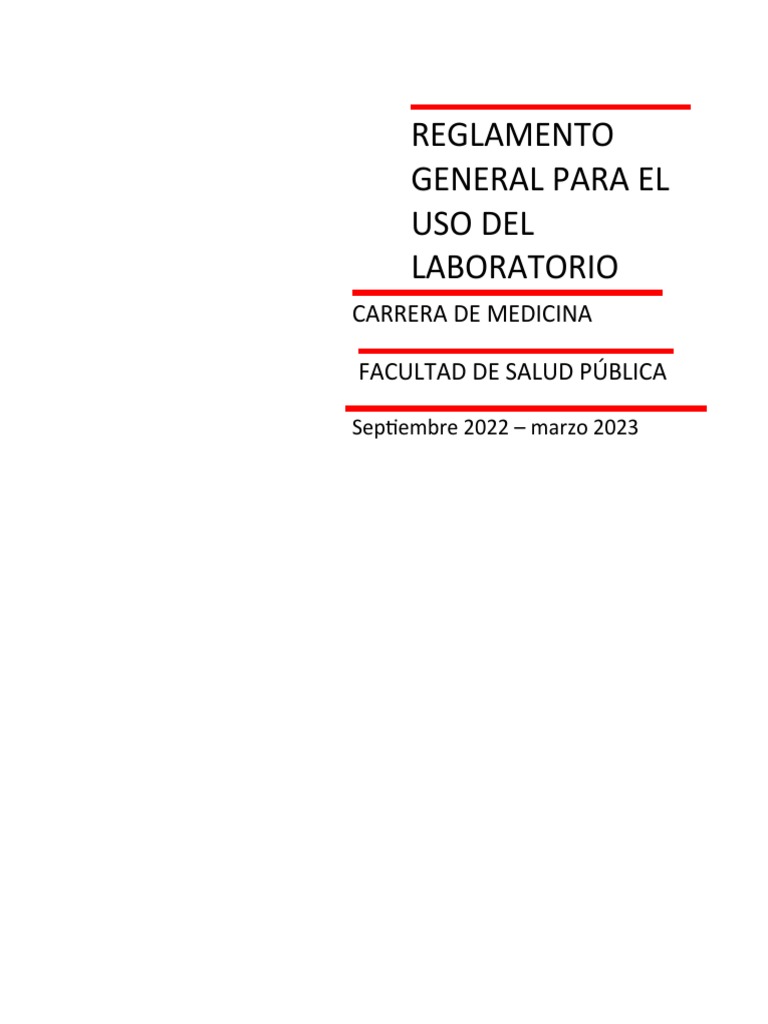 REGLAMENTO GENERAL PARA EL USO DEL LABORATORIO

CARRERA DE MEDICINA

FACULTAD DE SALUD PÚBLICA

Septiembre 2022 – marzo 2023